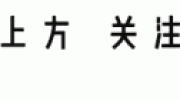 上方 关注